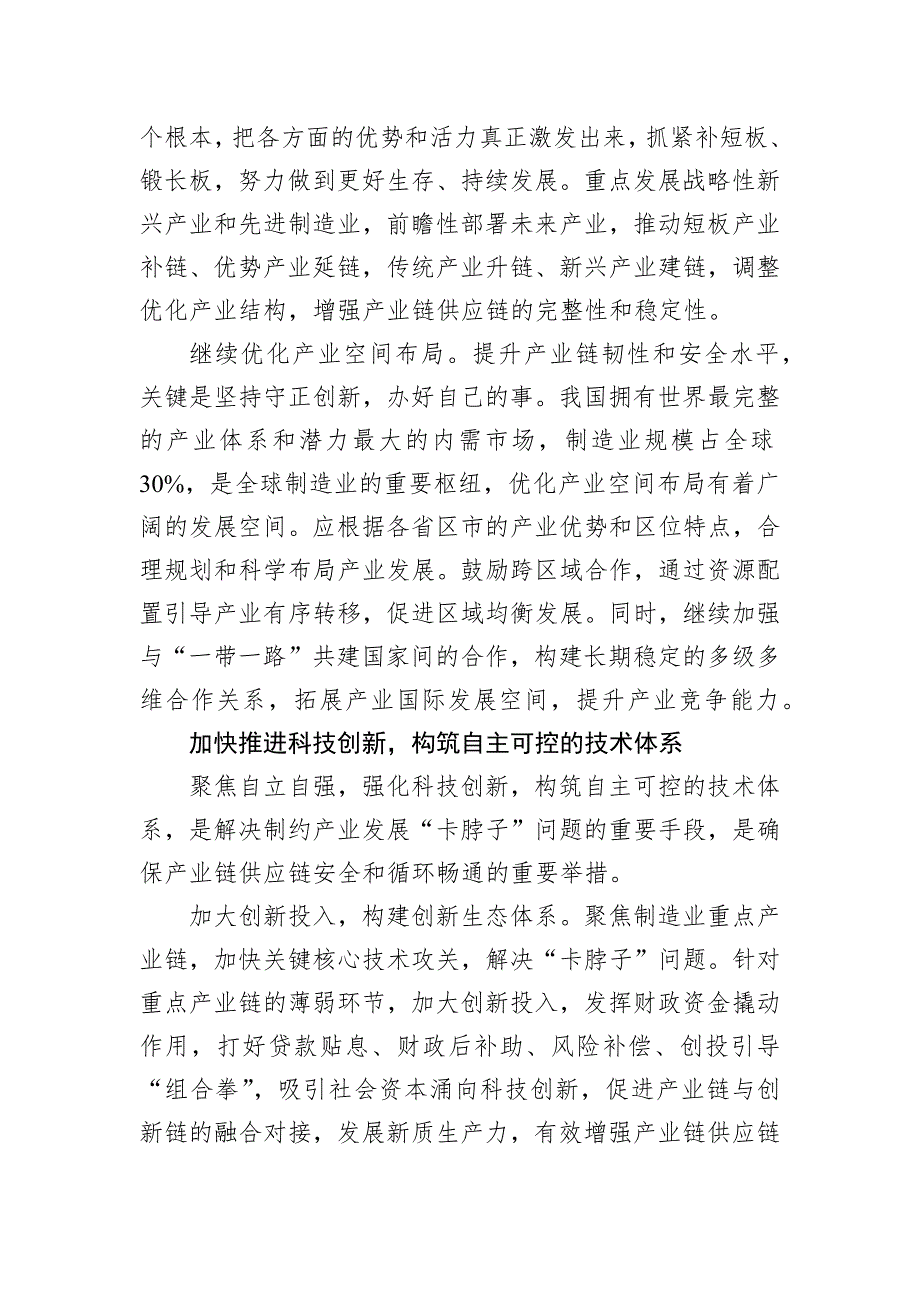 个根本，把各方面的优势和活力真正激发出来，抓紧补短板、锻长板，努力做到更好生存、持续发展。重点发展战略性新兴产业和先进制造业，前瞻性部署未来产业，推动短板产业补链、优势产业延链，传统产业升链、新兴产业建链，调整优化产业结构，增强产业链供应链的完整性和稳定性。

继续优化产业空间布局。提升产业链韧性和安全水平，关键是坚持守正创新，办好自己的事。我国拥有世界最完整的产业体系和潜力最大的内需市场，制造业规模占全球30%，是全球制造业的重要枢纽，优化产业空间布局有着广阔的发展空间。应根据各省区市的产业优势和区位特点，合理规划和科学布局产业发展。鼓励跨区域合作，通过资源配置引导产业有序转移，促进区域均衡发展。同时，继续加强与“一带一路”共建国家间的合作，构建长期稳定的多级多维合作关系，拓展产业国际发展空间，提升产业竞争能力。

加快推进科技创新，构筑自主可控的技术体系

聚焦自立自强，强化科技创新，构筑自主可控的技术体系，是解决制约产业发展“卡脖子”问题的重要手段，是确保产业链供应链安全和循环畅通的重要举措。

加大创新投入，构建创新生态体系。聚焦制造业重点产业链，加快关键核心技术攻关，解决“卡脖子”问题。针对重点产业链的薄弱环节，加大创新投入，发挥财政资金撬动作用，打好贷款贴息、财政后补助、风险补偿、创投引导“组合拳”，吸引社会资本涌向科技创新，促进产业链与创新链的融合对接，发展新质生产力，有效增强产业链供应链